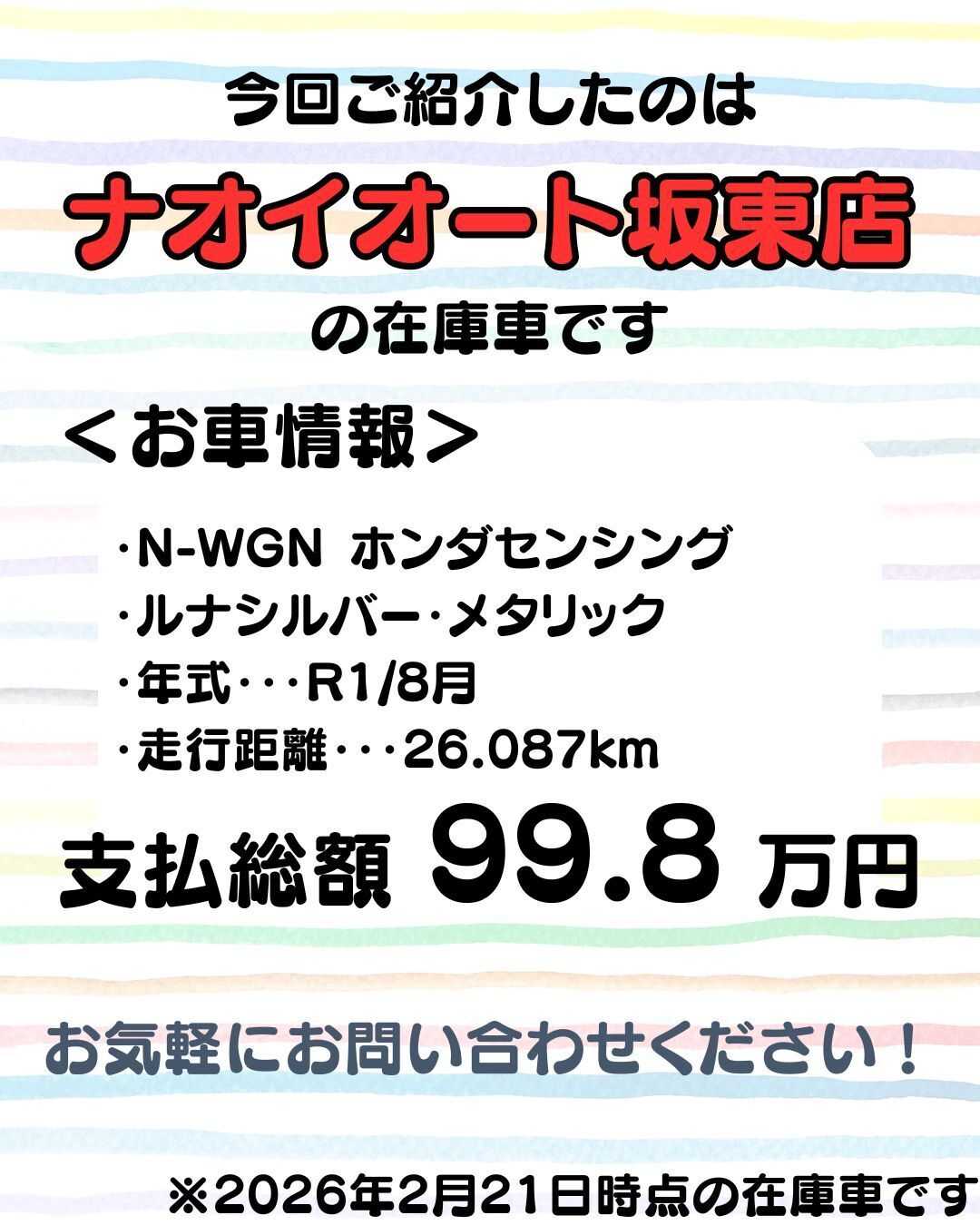 今回ご紹介したのは
ナオイオート坂東店
の在庫車です

＜お車情報＞

・N-WGN ホンダセンシング
・ルナシルバー・メタリック
・年式・・・R1/8月
・走行距離・・・26.087km

支払総額 99.8 万円

お気軽にお問い合わせください！

※2026年2月21日時点の在庫車です